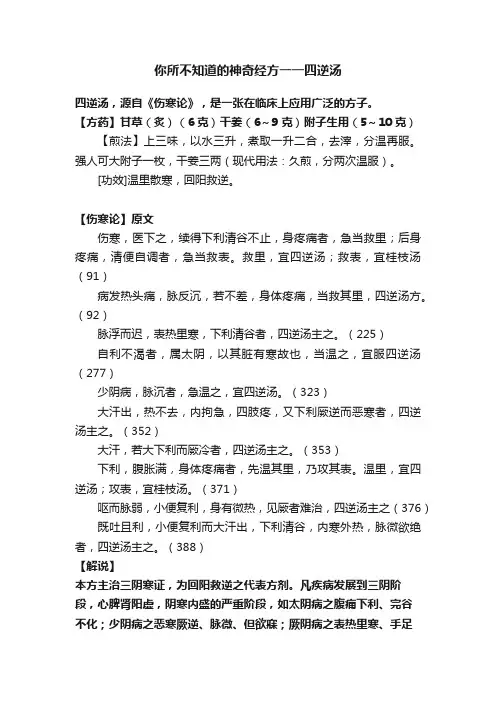 你所不知道的神奇经方——四逆汤

四逆汤，源自《伤寒论》，是一张在临床上应用广泛的方子。
【方药】甘草（炙）（6克）干姜（6~9克）附子生用（5~10克）

【煎法】上三味，以水三升，煮取一升二合，去滓，分温再服。强人可大附子一枚，干姜三两（现代用法：久煎，分两次温服）。

[功效]温里散寒，回阳救逆。

【伤寒论】原文

伤寒，医下之，续得下利清谷不止，身疼痛者，急当救里；后身疼痛，清便自调者，急当救表。救里，宜四逆汤；救表，宜桂枝汤（91）

病发热头痛，脉反沉，若不差，身体疼痛，当救其里，四逆汤方。（92）

脉浮而迟，表热里寒，下利清谷者，四逆汤主之。（225）

自利不渴者，属太阴，以其脏有寒故也，当温之，宜服四逆汤（277）

少阴病，脉沉者，急温之，宜四逆汤。（323）

大汗出，热不去，内拘急，四肢疼，又下利厥逆而恶寒者，四逆汤主之。（352）

大汗，若大下利而厥冷者，四逆汤主之。（353）

下利，腹胀满，身体疼痛者，先温其里，乃攻其表。温里，宜四逆汤；攻表，宜桂枝汤。（371）

呕而脉弱，小便复利，身有微热，见厥者难治，四逆汤主之（376）

既吐且利，小便复利而大汗出，下利清谷，内寒外热，脉微欲绝者，四逆汤主之。（388）

【解说】
本方主治三阴寒证，为回阳救逆之代表方剂。凡疾病发展到三阴阶段，心脾肾阳虚，阴寒内盛的严重阶段，如太阴病之腹痛下利、完谷不化；少阴病之恶寒厥逆、脉微、但欲寐；厥阴病之表热里寒、手足